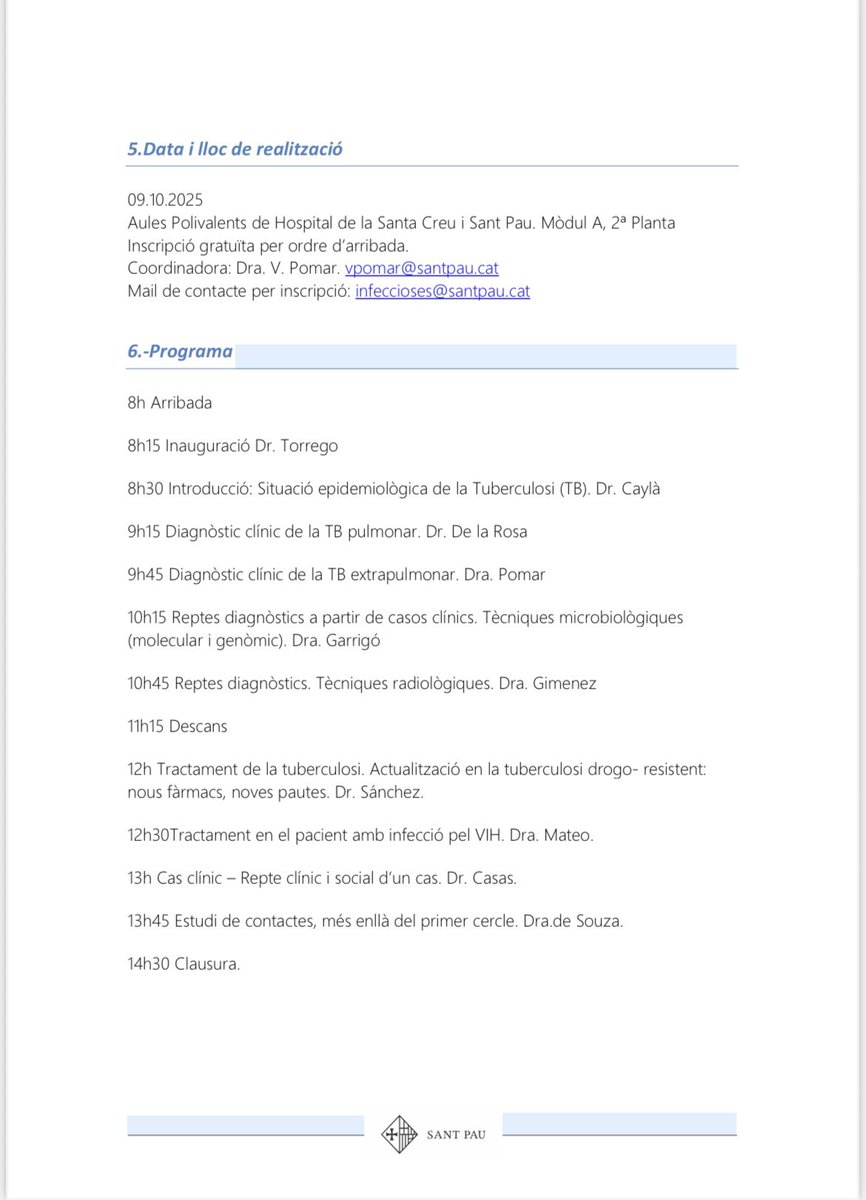 5.Data i lloc de realització

09.10.2025
Aules Polivalents de Hospital de la Santa Creu i Sant Pau. Mòdul A, 2ª Planta
Inscripció gratuïta per ordre d'arribada.
Coordinadora: Dra. V. Pomar. vpomar@santpau.cat
Mail de contacte per inscripció: infeccioses@santpau.cat

6.-Programa

8h Arribada

8h15 Inauguració Dr. Torrego

8h30 Introducció: Situació epidemiològica de la Tuberculosi (TB). Dr. Caylà

9h15 Diagnòstic clínic de la TB pulmonar. Dr. De la Rosa

9h45 Diagnòstic clínic de la TB extrapulmonar. Dra. Pomar

10h15 Reptes diagnòstics a partir de casos clínics. Tècniques microbiològiques (molecular i genòmic). Dra. Garrigó

10h45 Reptes diagnòstics. Tècniques radiològiques. Dra. Gimenez

11h15 Descans

12h Tractament de la tuberculosi. Actualització en la tuberculosi drogo- resistent: nous fàrmacs, noves pautes. Dr. Sánchez.

12h30Tractament en el pacient amb infecció pel VIH. Dra. Mateo.

13h Cas clínic – Repte clínic i social d'un cas. Dr. Casas.

13h45 Estudi de contactes, més enllà del primer cercle. Dra.de Souza.

14h30 Clausura.

SANT PAU